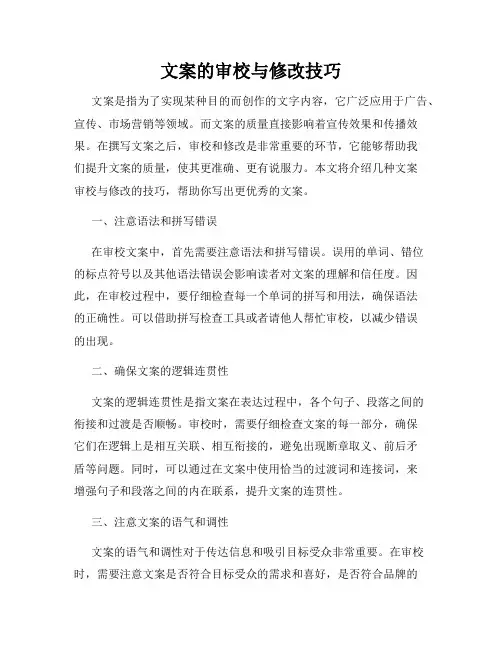 文案的审校与修改技巧

文案是指为了实现某种目的而创作的文字内容，它广泛应用于广告、宣传、市场营销等领域。而文案的质量直接影响着宣传效果和传播效果。在撰写文案之后，审校和修改是非常重要的环节，它能够帮助我们提升文案的质量，使其更准确、更有说服力。本文将介绍几种文案审校与修改的技巧，帮助你写出更优秀的文案。

一、注意语法和拼写错误

在审校文案中，首先需要注意语法和拼写错误。误用的单词、错位的标点符号以及其他语法错误会影响读者对文案的理解和信任度。因此，在审校过程中，要仔细检查每一个单词的拼写和用法，确保语法的正确性。可以借助拼写检查工具或者请他人帮忙审校，以减少错误的出现。

二、确保文案的逻辑连贯性

文案的逻辑连贯性是指文案在表达过程中，各个句子、段落之间的衔接和过渡是否顺畅。审校时，需要仔细检查文案的每一部分，确保它们在逻辑上是相互关联、相互衔接的，避免出现断章取义、前后矛盾等问题。同时，可以通过在文案中使用恰当的过渡词和连接词，来增强句子和段落之间的内在联系，提升文案的连贯性。

三、注意文案的语气和调性

文案的语气和调性对于传达信息和吸引目标受众非常重要。在审校时，需要注意文案是否符合目标受众的需求和喜好，是否符合品牌的